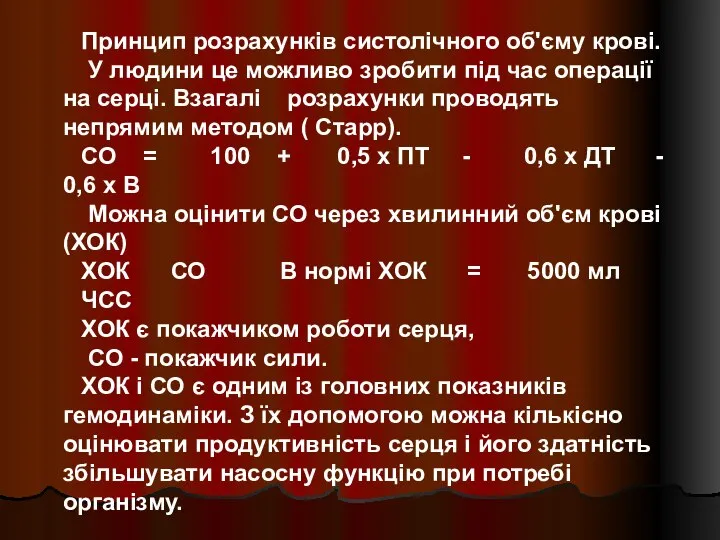 Принцип розрахунків систолічного об'єму крові.

У людини це можливо зробити під час операції на серці. Взагалі розрахунки проводять непрямим методом ( Старр).

СО = 100 + 0,5 х ПТ - 0,6 х ДТ - 0,6 х В

Можна оцінити СО через хвилинний об'єм крові (ХОК)

ХОК СО В нормі ХОК = 5000 мл

ЧСС

ХОК є покажчиком роботи серця,

СО - покажчик сили.

ХОК і СО є одним із головних показників гемодинаміки. З їх допомогою можна кількісно оцінювати продуктивність серця і його здатність збільшувати насосну функцію при потребі організму.